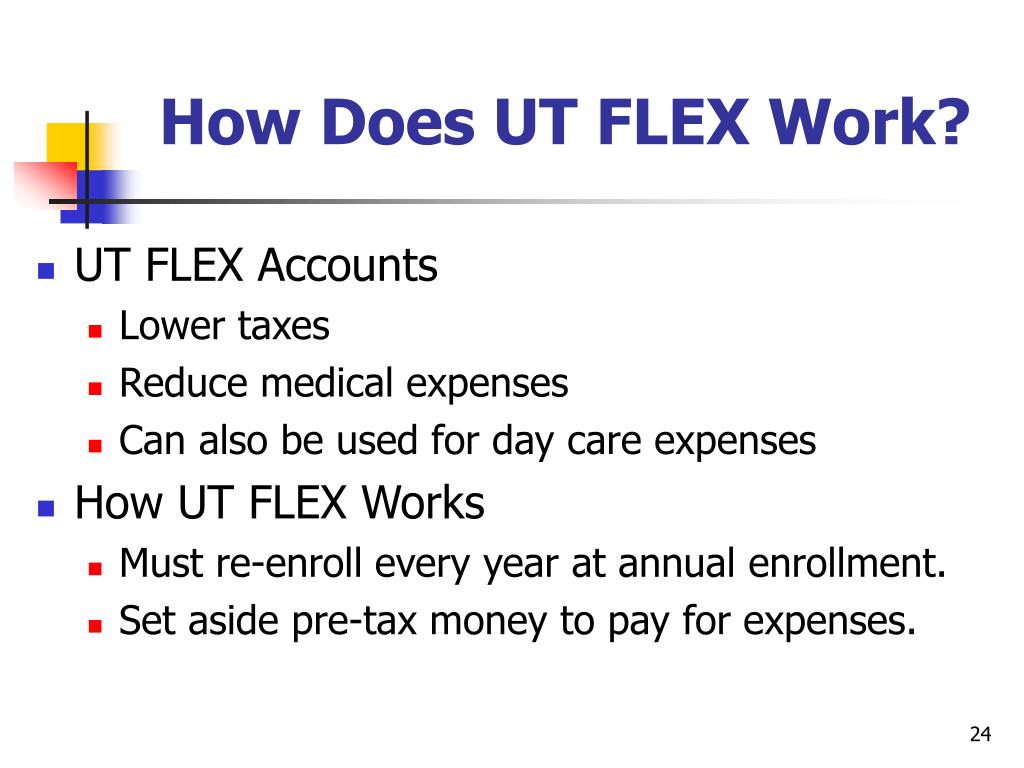 How Does UT FLEX Work?

- UT FLEX Accounts
  - Lower taxes
  - Reduce medical expenses
  - Can also be used for day care expenses
- How UT FLEX Works
  - Must re-enroll every year at annual enrollment.
  - Set aside pre-tax money to pay for expenses.

24